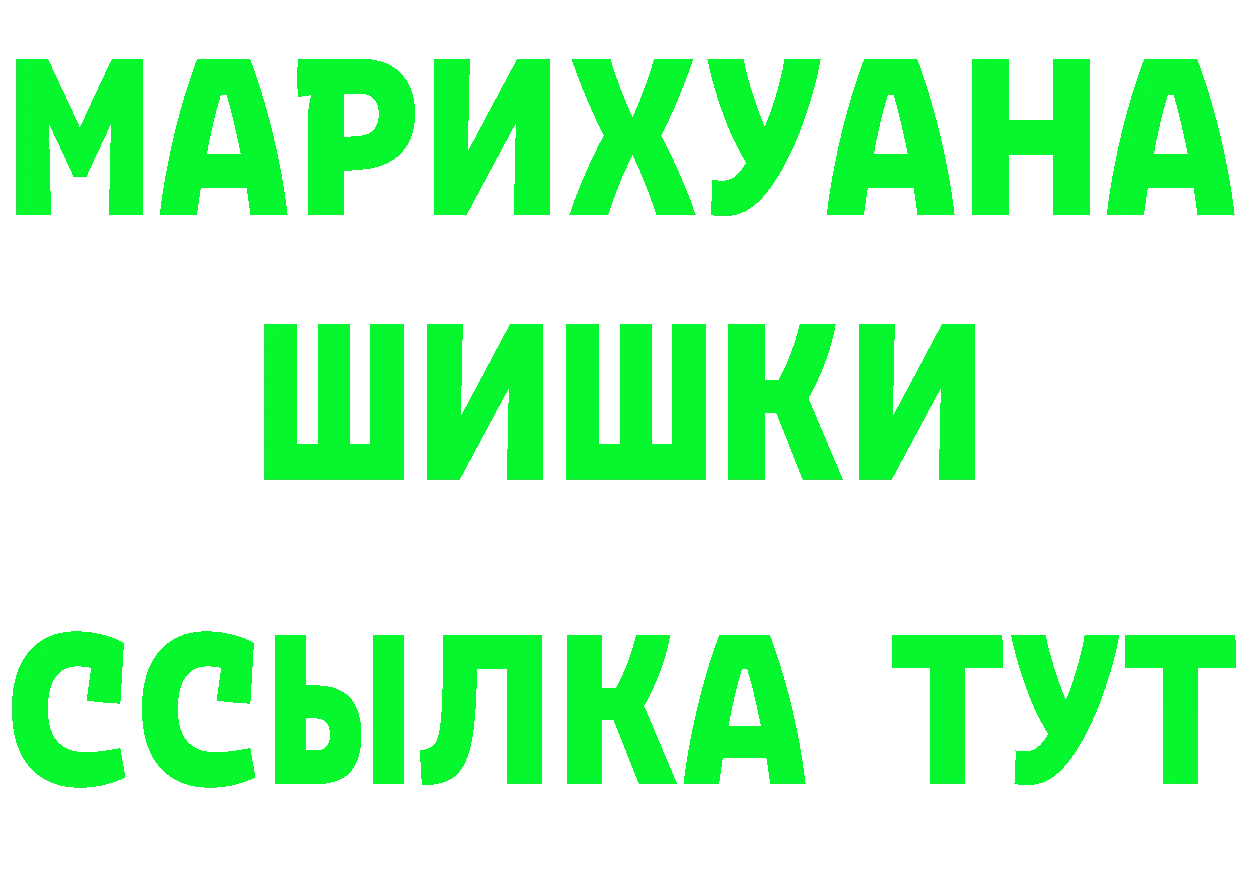 МАРИХУАНА
ШИШКИ
ССЫЛКА ТУТ